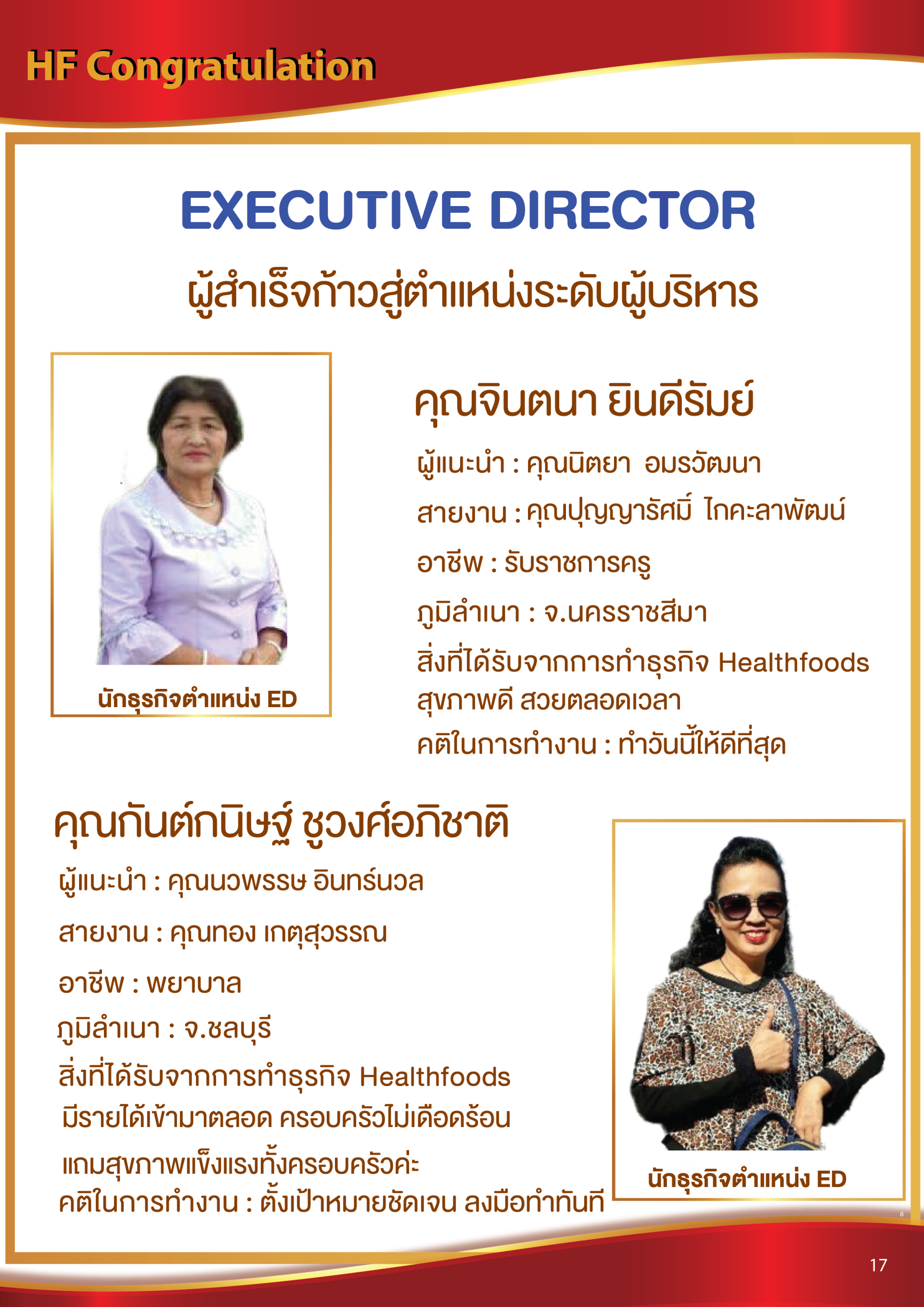 HF Congratulation

EXECUTIVE DIRECTOR

ผู้สำเร็จก้าวสู่ตำแหน่งระดับผู้บริหาร

นักธุรกิจตำแหน่ง ED

คุณจินตนา ยินดีรัมย์

ผู้แนะนำ : คุณนิตยา อมรวัฒนา

สายงาน : คุณปุญญารัศมิ์ ไกคะลาพัฒน์

อาชีพ : รับราชการครู

ภูมิลำเนา : จ.นครราชสีมา

สิ่งที่ได้รับจากการทำธุรกิจ Healthfoods
สุขภาพดี สวยตลอดเวลา

คติในการทำงาน : ทำวันนี้ให้ดีที่สุด

คุณกันต์กนิษฐ์ ชูวงศ์อภิชาติ

ผู้แนะนำ : คุณนวพรรษ อินทร์นวล

สายงาน : คุณทอง เกตุสุวรรณ

อาชีพ : พยาบาล

ภูมิลำเนา : จ.ชลบุรี

สิ่งที่ได้รับจากการทำธุรกิจ Healthfoods
มีรายได้เข้ามาตลอด ครอบครัวไม่เดือดร้อน
แถมสุขภาพแข็งแรงทั้งครอบครัวค่ะ

คติในการทำงาน : ตั้งเป้าหมายชัดเจน ลงมือทำทันที

นักธุรกิจตำแหน่ง ED

17